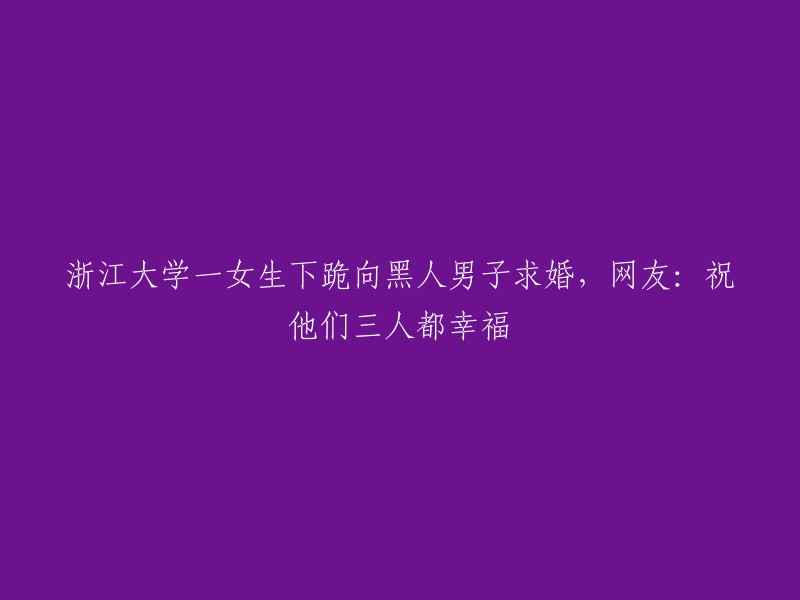 浙江大学一女生下跪向黑人男子求婚，网友：祝他们三人都幸福